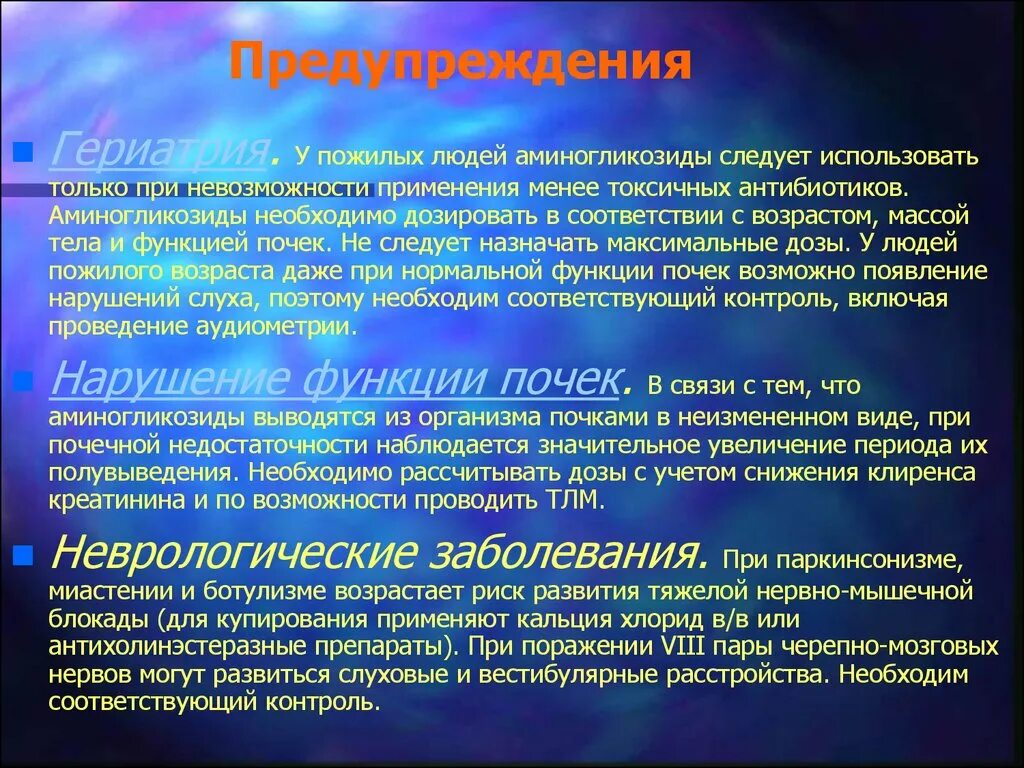 Предупреждения

Гериатрия. У пожилых людей аминогликозиды следует использовать только при невозможности применения менее токсичных антибиотиков. Аминогликозиды необходимо дозировать в соответствии с возрастом, массой тела и функцией почек. Не следует назначать максимальные дозы. У людей пожилого возраста даже при нормальной функции почек возможно появление нарушений слуха, поэтому необходим соответствующий контроль, включая проведение аудиометрии.

Нарушение функции почек. В связи с тем, что аминогликозиды выводятся из организма почками в неизмененном виде, при почечной недостаточности наблюдается значительное увеличение периода их полувыведения. Необходимо рассчитывать дозы с учетом снижения клиренса креатинина и по возможности проводить ТЛМ.

Неврологические заболевания. При паркинсонизме, миастении и ботулизме возрастает риск развития тяжелой нервно-мышечной блокады (для купирования применяют кальция хлорид в/в или антихолинэстеразные препараты). При поражении VIII пары черепно-мозговых нервов могут развиться слуховые и вестибулярные расстройства. Необходим соответствующий контроль.